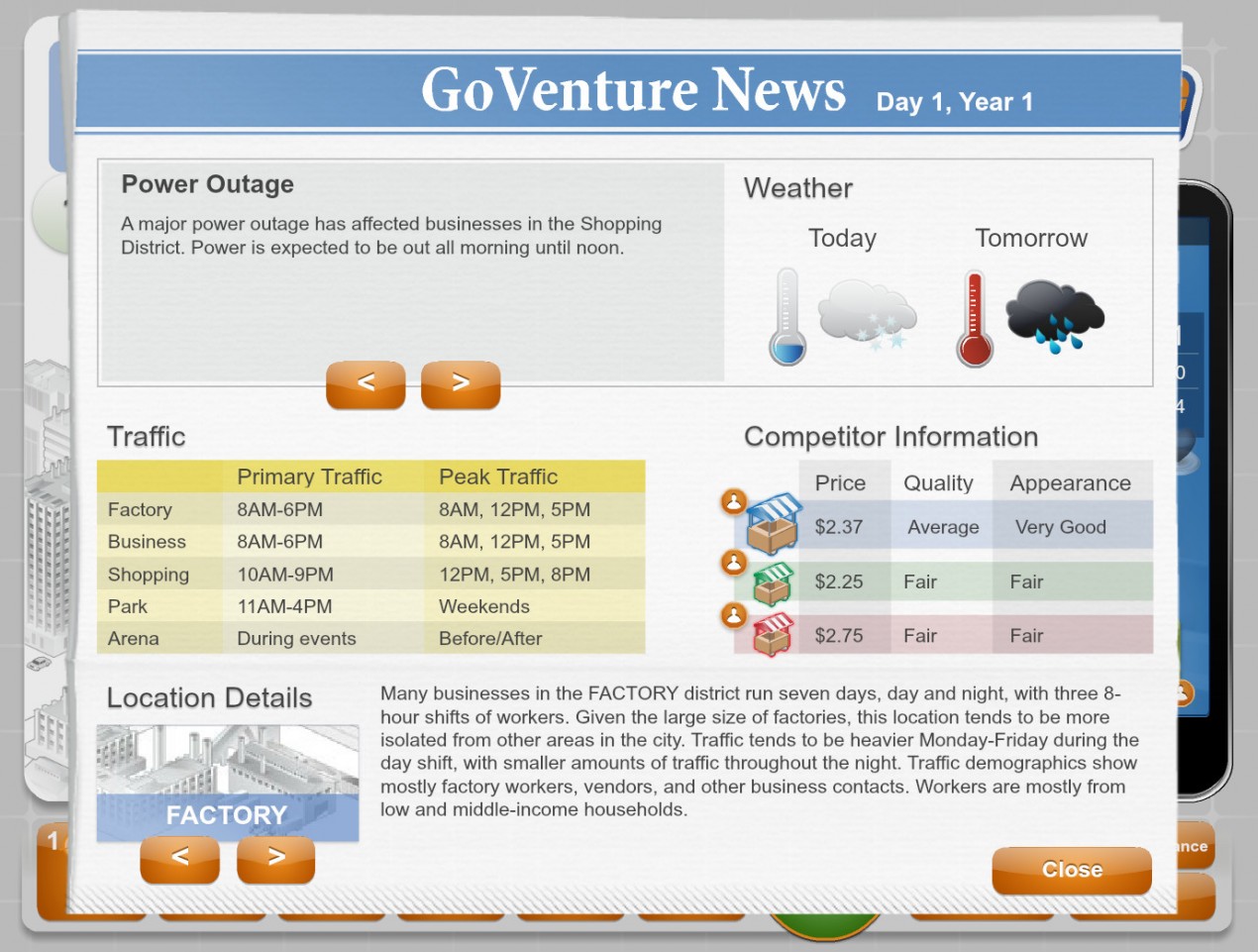 GoVenture News Day 1, Year 1

Power Outage

A major power outage has affected businesses in the Shopping District. Power is expected to be out all morning until noon.

< >

Weather

Today Tomorrow

Traffic

| | Primary Traffic | Peak Traffic |
|---|---|---|
| Factory | 8AM-6PM | 8AM, 12PM, 5PM |
| Business | 8AM-6PM | 8AM, 12PM, 5PM |
| Shopping | 10AM-9PM | 12PM, 5PM, 8PM |
| Park | 11AM-4PM | Weekends |
| Arena | During events | Before/After |

Competitor Information

| Price | Quality | Appearance |
|---|---|---|
| $2.37 | Average | Very Good |
| $2.25 | Fair | Fair |
| $2.75 | Fair | Fair |

Location Details

FACTORY

< >

Many businesses in the FACTORY district run seven days, day and night, with three 8-hour shifts of workers. Given the large size of factories, this location tends to be more isolated from other areas in the city. Traffic tends to be heavier Monday-Friday during the day shift, with smaller amounts of traffic throughout the night. Traffic demographics show mostly factory workers, vendors, and other business contacts. Workers are mostly from low and middle-income households.

Close